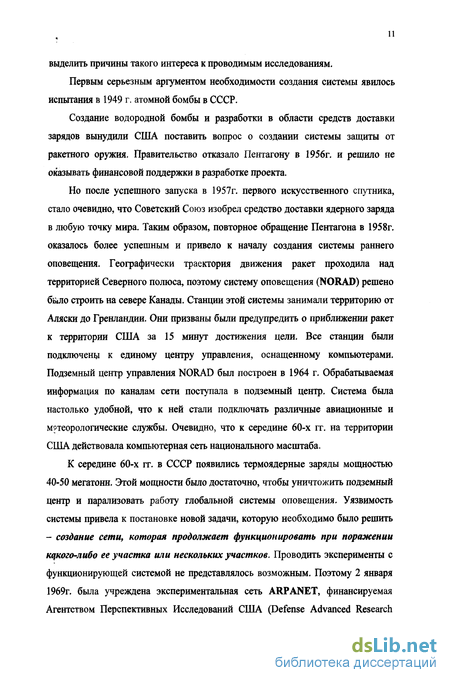 11

выделить причины такого интереса к проводимым исследованиям.

Первым серьезным аргументом необходимости создания системы явилось испытания в 1949 г. атомной бомбы в СССР.

Создание водородной бомбы и разработки в области средств доставки зарядов вынудили США поставить вопрос о создании системы защиты от ракетного оружия. Правительство отказало Пентагону в 1956г. и решило не оказывать финансовой поддержки в разработке проекта.

Но после успешного запуска в 1957г. первого искусственного спутника, стало очевидно, что Советский Союз изобрел средство доставки ядерного заряда в любую точку мира. Таким образом, повторное обращение Пентагона в 1958г. оказалось более успешным и привело к началу создания системы раннего оповещения. Географически траектория движения ракет проходила над территорией Северного полюса, поэтому систему оповещения (NORAD) решено было строить на севере Канады. Станции этой системы занимали территорию от Аляски до Гренландии. Они призваны были предупредить о приближении ракет к территории США за 15 минут достижения цели. Все станции были подключены к единому центру управления, оснащенному компьютерами. Подземный центр управления NORAD был построен в 1964 г. Обрабатываемая информация по каналам сети поступала в подземный центр. Система была настолько удобной, что к ней стали подключать различные авиационные и метеорологические службы. Очевидно, что к середине 60-х гг. на территории США действовала компьютерная сеть национального масштаба.

К середине 60-х гг. в СССР появились термоядерные заряды мощностью 40-50 мегатонн. Этой мощности было достаточно, чтобы уничтожить подземный центр и парализовать работу глобальной системы оповещения. Уязвимость системы привела к постановке новой задачи, которую необходимо было решить – создание сети, которая продолжает функционировать при поражении какого-либо ее участка или нескольких участков. Проводить эксперименты с функционирующей системой не представлялось возможным. Поэтому 2 января 1969г. была учреждена экспериментальная сеть ARPANET, финансируемая Агентством Перспективных Исследований США (Defense Advanced Research

dsLib.net
библиотека диссертаций